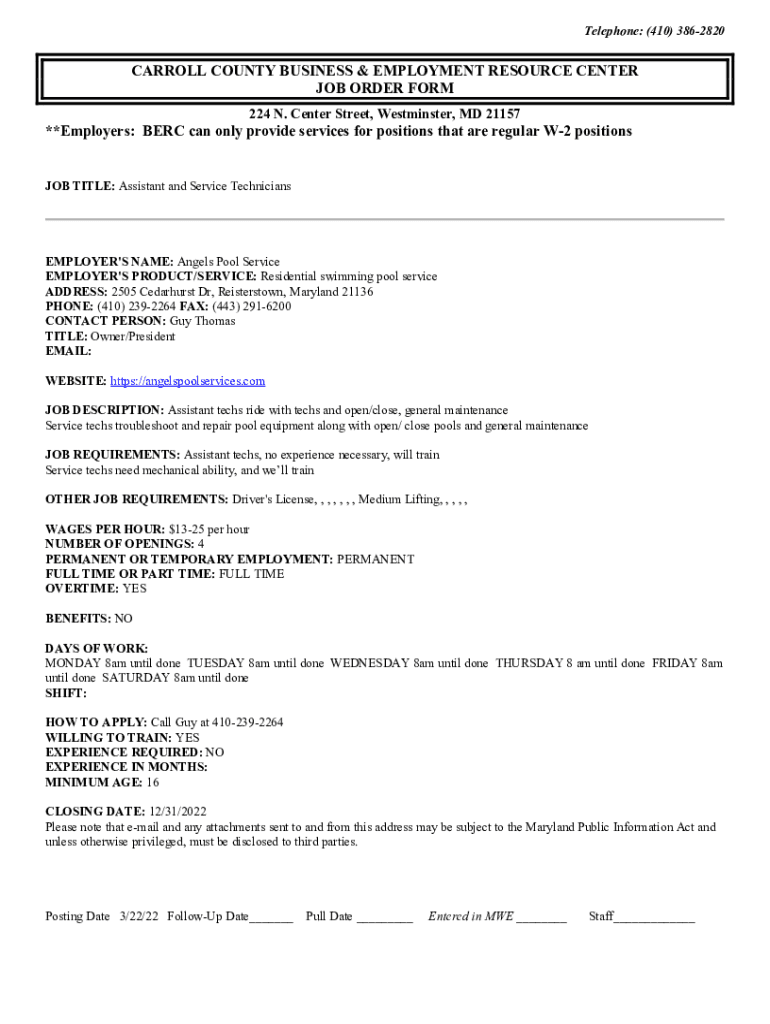 Telephone: (410) 386-2820

CARROLL COUNTY BUSINESS & EMPLOYMENT RESOURCE CENTER
JOB ORDER FORM

224 N. Center Street, Westminster, MD 21157

**Employers: BERC can only provide services for positions that are regular W-2 positions

JOB TITLE: Assistant and Service Technicians

EMPLOYER'S NAME: Angels Pool Service
EMPLOYER'S PRODUCT/SERVICE: Residential swimming pool service
ADDRESS: 2505 Cedarhurst Dr, Reisterstown, Maryland 21136
PHONE: (410) 239-2264 FAX: (443) 291-6200
CONTACT PERSON: Guy Thomas
TITLE: Owner/President
EMAIL:

WEBSITE: https://angelspoolservices.com

JOB DESCRIPTION: Assistant techs ride with techs and open/close, general maintenance
Service techs troubleshoot and repair pool equipment along with open/ close pools and general maintenance

JOB REQUIREMENTS: Assistant techs, no experience necessary, will train
Service techs need mechanical ability, and we'll train

OTHER JOB REQUIREMENTS: Driver's License, , , , , , , Medium Lifting, , , , ,

WAGES PER HOUR: $13-25 per hour
NUMBER OF OPENINGS: 4
PERMANENT OR TEMPORARY EMPLOYMENT: PERMANENT
FULL TIME OR PART TIME: FULL TIME
OVERTIME: YES

BENEFITS: NO

DAYS OF WORK:
MONDAY 8am until done TUESDAY 8am until done WEDNESDAY 8am until done THURSDAY 8 am until done FRIDAY 8am until done SATURDAY 8am until done
SHIFT:

HOW TO APPLY: Call Guy at 410-239-2264
WILLING TO TRAIN: YES
EXPERIENCE REQUIRED: NO
EXPERIENCE IN MONTHS:
MINIMUM AGE: 16

CLOSING DATE: 12/31/2022
Please note that e-mail and any attachments sent to and from this address may be subject to the Maryland Public Information Act and unless otherwise privileged, must be disclosed to third parties.

Posting Date 3/22/22 Follow-Up Date_______ Pull Date _________ Entered in MWE ________ Staff_____________